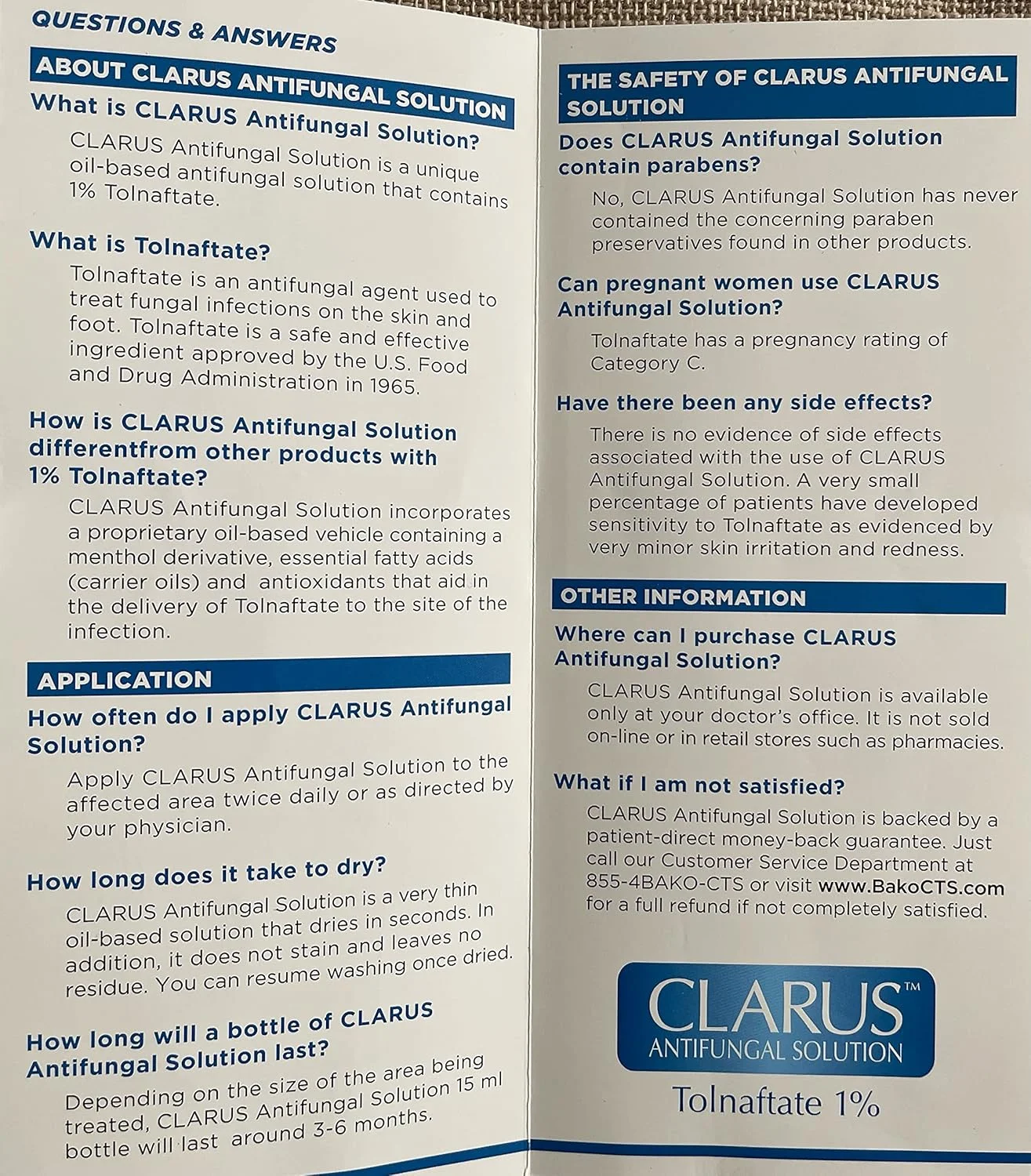 QUESTIONS & ANSWERS

ABOUT CLARUS ANTIFUNGAL SOLUTION

What is CLARUS Antifungal Solution?

CLARUS Antifungal Solution is a unique oil-based antifungal solution that contains 1% Tolnaftate.

What is Tolnaftate?

Tolnaftate is an antifungal agent used to treat fungal infections on the skin and foot. Tolnaftate is a safe and effective ingredient approved by the U.S. Food and Drug Administration in 1965.

How is CLARUS Antifungal Solution differentfrom other products with 1% Tolnaftate?

CLARUS Antifungal Solution incorporates a proprietary oil-based vehicle containing a menthol derivative, essential fatty acids (carrier oils) and antioxidants that aid in the delivery of Tolnaftate to the site of the infection.

APPLICATION

How often do I apply CLARUS Antifungal Solution?

Apply CLARUS Antifungal Solution to the affected area twice daily or as directed by your physician.

How long does it take to dry?

CLARUS Antifungal Solution is a very thin oil-based solution that dries in seconds. In addition, it does not stain and leaves no residue. You can resume washing once dried.

How long will a bottle of CLARUS Antifungal Solution last?

Depending on the size of the area being treated, CLARUS Antifungal Solution 15 ml bottle will last around 3-6 months.

THE SAFETY OF CLARUS ANTIFUNGAL SOLUTION

Does CLARUS Antifungal Solution contain parabens?

No, CLARUS Antifungal Solution has never contained the concerning paraben preservatives found in other products.

Can pregnant women use CLARUS Antifungal Solution?

Tolnaftate has a pregnancy rating of Category C.

Have there been any side effects?

There is no evidence of side effects associated with the use of CLARUS Antifungal Solution. A very small percentage of patients have developed sensitivity to Tolnaftate as evidenced by very minor skin irritation and redness.

OTHER INFORMATION

Where can I purchase CLARUS Antifungal Solution?

CLARUS Antifungal Solution is available only at your doctor's office. It is not sold on-line or in retail stores such as pharmacies.

What if I am not satisfied?

CLARUS Antifungal Solution is backed by a patient-direct money-back guarantee. Just call our Customer Service Department at 855-4BAKO-CTS or visit www.BakoCTS.com for a full refund if not completely satisfied.

CLARUS™
ANTIFUNGAL SOLUTION
Tolnaftate 1%